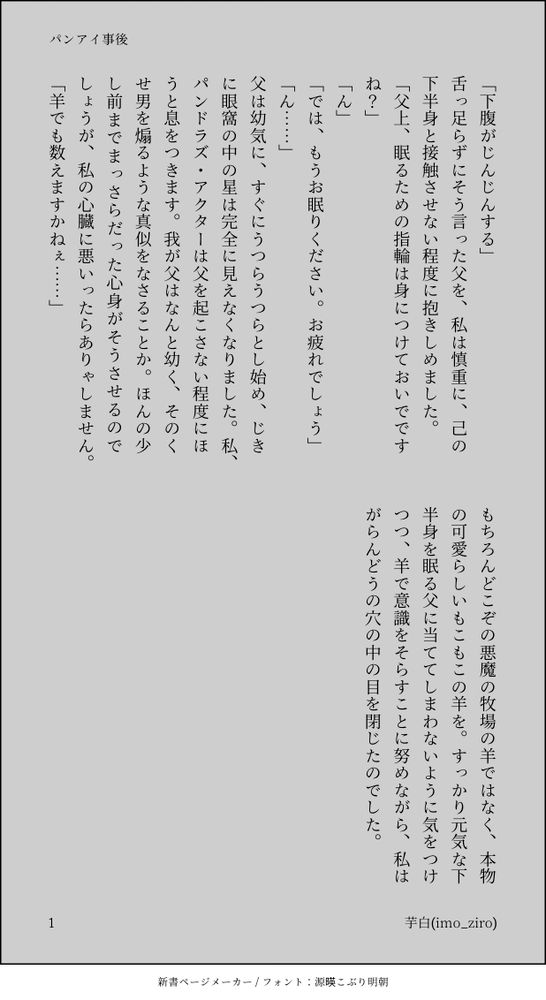 パンアイ事後

「下腹がじんじんする」

舌っ足らずにそう言った父を、私は慎重に、己の下半身と接触させない程度に抱きしめました。

「父上、眠るための指輪は身につけておいでですね？」

「ん」

「では、もうお眠りください。お疲れでしょう」

「ん……」

父は幼気に、すぐにうつらうつらとし始め、じきに眼窩の中の星は完全に見えなくなりました。私、パンドラズ・アクターは父を起こさない程度にほうと息をつきます。我が父はなんと幼く、そのくせ男を煽るような真似をなさることか。ほんの少し前までまっさらだった心身がそうさせるのでしょうが、私の心臓に悪いったらありゃしません。

「羊でも数えますかねぇ……」

もちろんどこぞの悪魔の牧場の羊ではなく、本物の可愛らしいもこもこの羊を。すっかり元気な下半身を眠る父に当ててしまわないように気をつけつつ、羊で意識をそらすことに努めながら、私はがらんどうの穴の中の目を閉じたのでした。

1

芋白(imo_ziro)

新書ページメーカー / フォント：源暎こぶり明朝